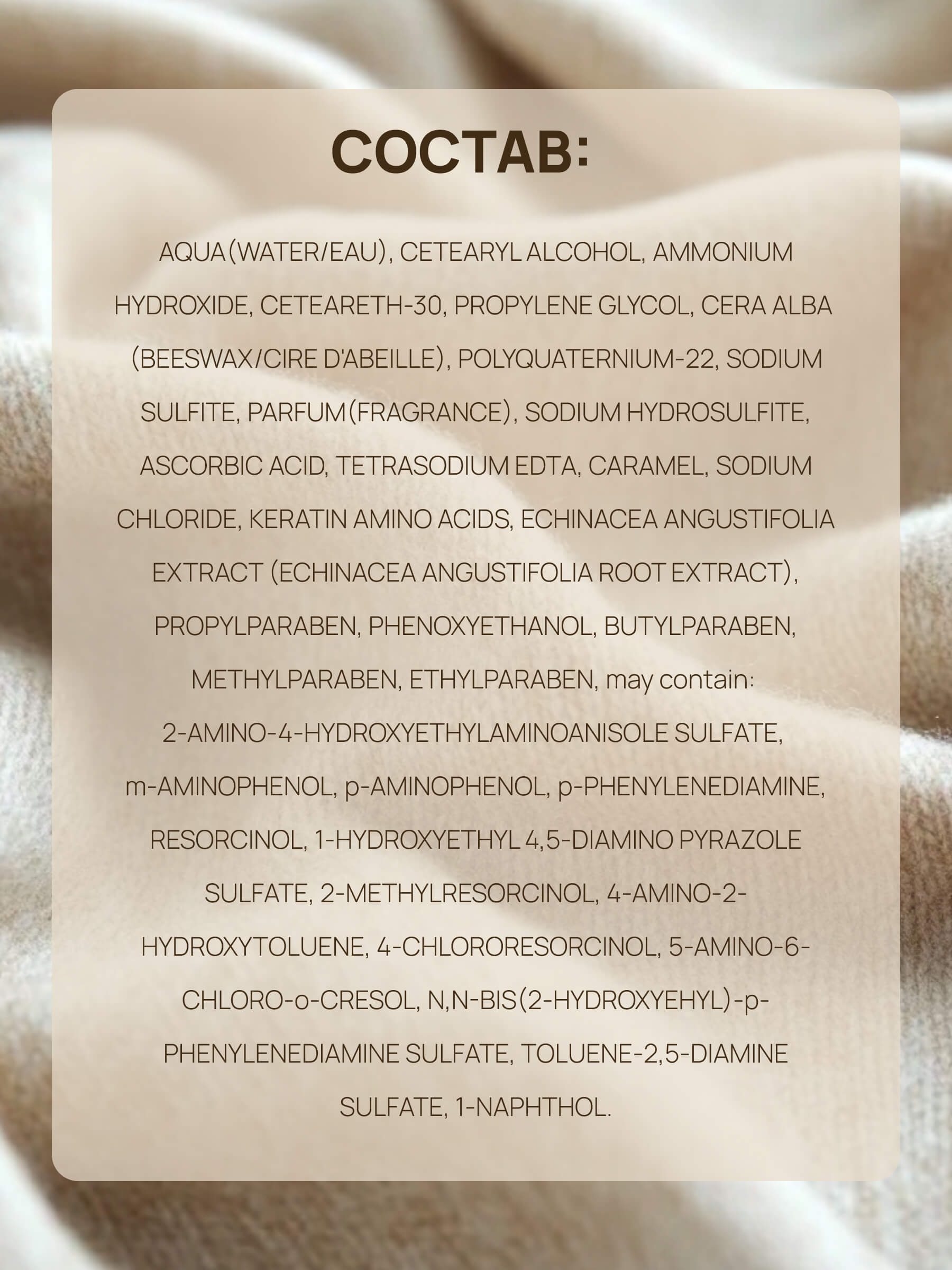 СОСТАВ:

AQUA(WATER/EAU), CETEARYL ALCOHOL, AMMONIUM HYDROXIDE, CETEARETH-30, PROPYLENE GLYCOL, CERA ALBA (BEESWAX/CIRE D'ABEILLE), POLYQUATERNIUM-22, SODIUM SULFITE, PARFUM(FRAGRANCE), SODIUM HYDROSULFITE, ASCORBIC ACID, TETRASODIUM EDTA, CARAMEL, SODIUM CHLORIDE, KERATIN AMINO ACIDS, ECHINACEA ANGUSTIFOLIA EXTRACT (ECHINACEA ANGUSTIFOLIA ROOT EXTRACT), PROPYLPARABEN, PHENOXYETHANOL, BUTYLPARABEN, METHYLPARABEN, ETHYLPARABEN, may contain: 2-AMINO-4-HYDROXYETHYLAMINOANISOLE SULFATE, m-AMINOPHENOL, p-AMINOPHENOL, p-PHENYLENEDIAMINE, RESORCINOL, 1-HYDROXYETHYL 4,5-DIAMINO PYRAZOLE SULFATE, 2-METHYLRESORCINOL, 4-AMINO-2-HYDROXYTOLUENE, 4-CHLORORESORCINOL, 5-AMINO-6-CHLORO-o-CRESOL, N,N-BIS(2-HYDROXYEHYL)-p-PHENYLENEDIAMINE SULFATE, TOLUENE-2,5-DIAMINE SULFATE, 1-NAPHTHOL.